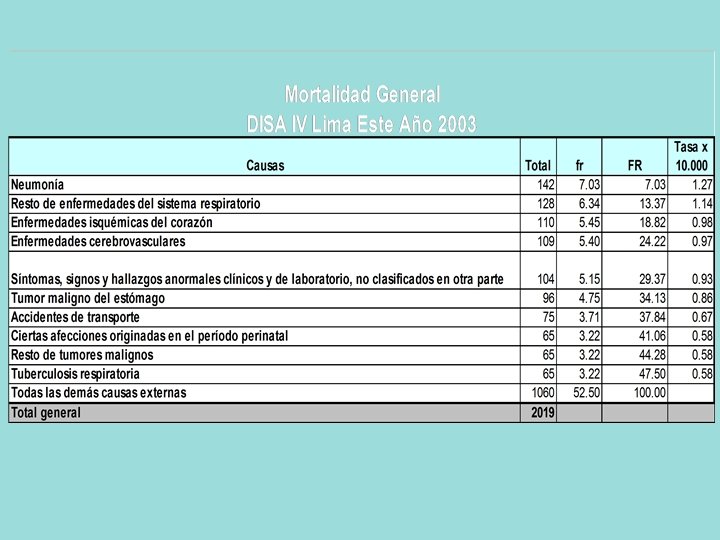 Mortalidad General
DISA IV Lima Este Año 2003

| Causas | Total | fr | FR | Tasa x 10.000 |
|---|---|---|---|---|
| Neumonía | 142 | 7.03 | 7.03 | 1.27 |
| Resto de enfermedades del sistema respiratorio | 128 | 6.34 | 13.37 | 1.14 |
| Enfermedades isquémicas del corazón | 110 | 5.45 | 18.82 | 0.98 |
| Enfermedades cerebrovasculares | 109 | 5.40 | 24.22 | 0.97 |
| Síntomas, signos y hallazgos anormales clínicos y de laboratorio, no clasificados en otra parte | 104 | 5.15 | 29.37 | 0.93 |
| Tumor maligno del estómago | 96 | 4.75 | 34.13 | 0.86 |
| Accidentes de transporte | 75 | 3.71 | 37.84 | 0.67 |
| Ciertas afecciones originadas en el período perinatal | 65 | 3.22 | 41.06 | 0.58 |
| Resto de tumores malignos | 65 | 3.22 | 44.28 | 0.58 |
| Tuberculosis respiratoria | 65 | 3.22 | 47.50 | 0.58 |
| Todas las demás causas externas | 1060 | 52.50 | 100.00 | |
| Total general | 2019 | | | |